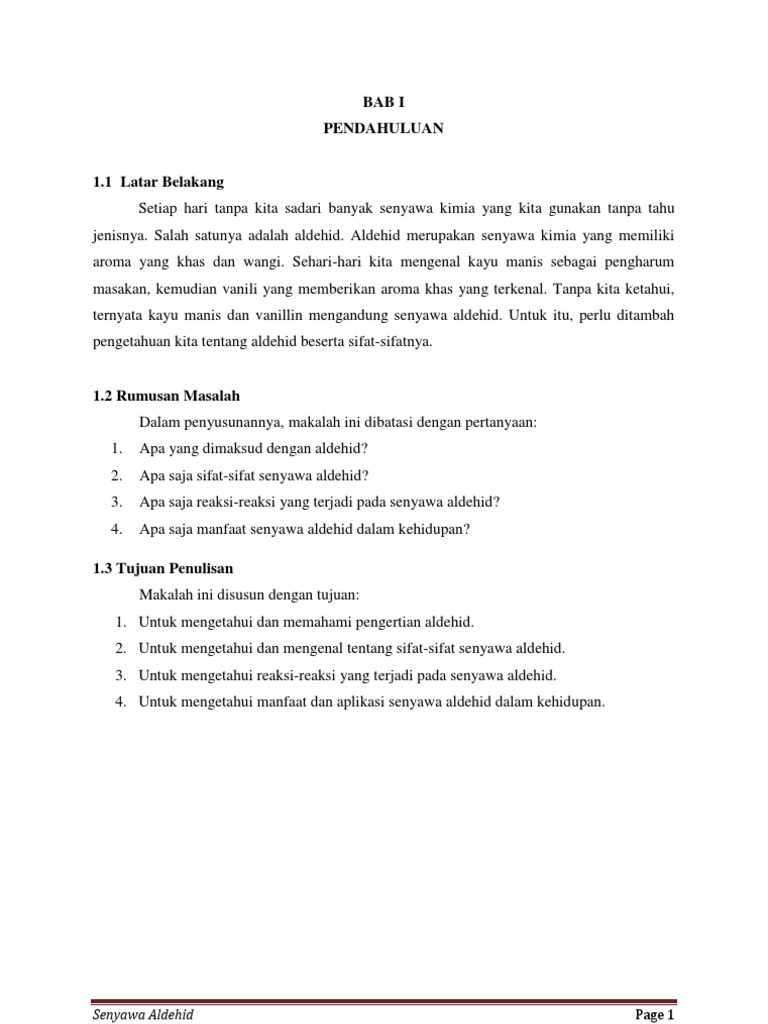 BAB I
PENDAHULUAN

1.1 Latar Belakang

Setiap hari tanpa kita sadari banyak senyawa kimia yang kita gunakan tanpa tahu jenisnya. Salah satunya adalah aldehid. Aldehid merupakan senyawa kimia yang memiliki aroma yang khas dan wangi. Sehari-hari kita mengenal kayu manis sebagai pengharum masakan, kemudian vanili yang memberikan aroma khas yang terkenal. Tanpa kita ketahui, ternyata kayu manis dan vanillin mengandung senyawa aldehid. Untuk itu, perlu ditambah pengetahuan kita tentang aldehid beserta sifat-sifatnya.

1.2 Rumusan Masalah

Dalam penyusunannya, makalah ini dibatasi dengan pertanyaan:

1. Apa yang dimaksud dengan aldehid?
2. Apa saja sifat-sifat senyawa aldehid?
3. Apa saja reaksi-reaksi yang terjadi pada senyawa aldehid?
4. Apa saja manfaat senyawa aldehid dalam kehidupan?

1.3 Tujuan Penulisan

Makalah ini disusun dengan tujuan:

1. Untuk mengetahui dan memahami pengertian aldehid.
2. Untuk mengetahui dan mengenal tentang sifat-sifat senyawa aldehid.
3. Untuk mengetahui reaksi-reaksi yang terjadi pada senyawa aldehid.
4. Untuk mengetahui manfaat dan aplikasi senyawa aldehid dalam kehidupan.

Senyawa Aldehid
Page 1